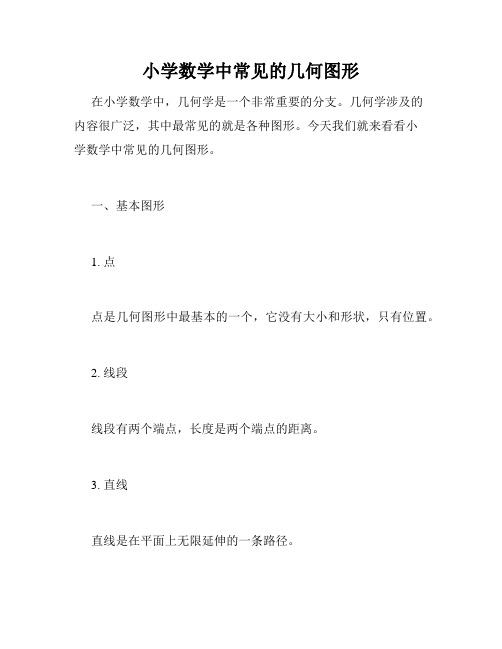 小学数学中常见的几何图形

在小学数学中，几何学是一个非常重要的分支。几何学涉及的内容很广泛，其中最常见的就是各种图形。今天我们就来看看小学数学中常见的几何图形。

一、基本图形

1. 点

点是几何图形中最基本的一个，它没有大小和形状，只有位置。

2. 线段

线段有两个端点，长度是两个端点的距离。

3. 直线

直线是在平面上无限延伸的一条路径。